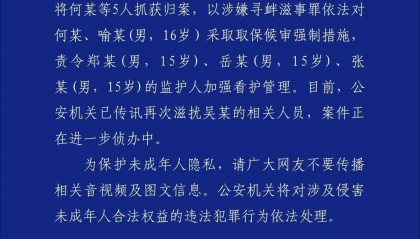 将何某等5人抓获归案，以涉嫌寻衅滋事罪依法对何某、喻某（男，16岁）采取取保候审强制措施，责令郑某（男，15岁）、岳某（男，15岁）、张某（男，15岁）的监护人加强看护管理。目前，公安机关已传讯再次滋扰吴某的相关人员，案件正在进一步侦办中。

为保护未成年人隐私，请广大网友不要传播相关音视频及图文信息。公安机关将对涉及侵害未成年人合法权益的违法犯罪行为依法处理。